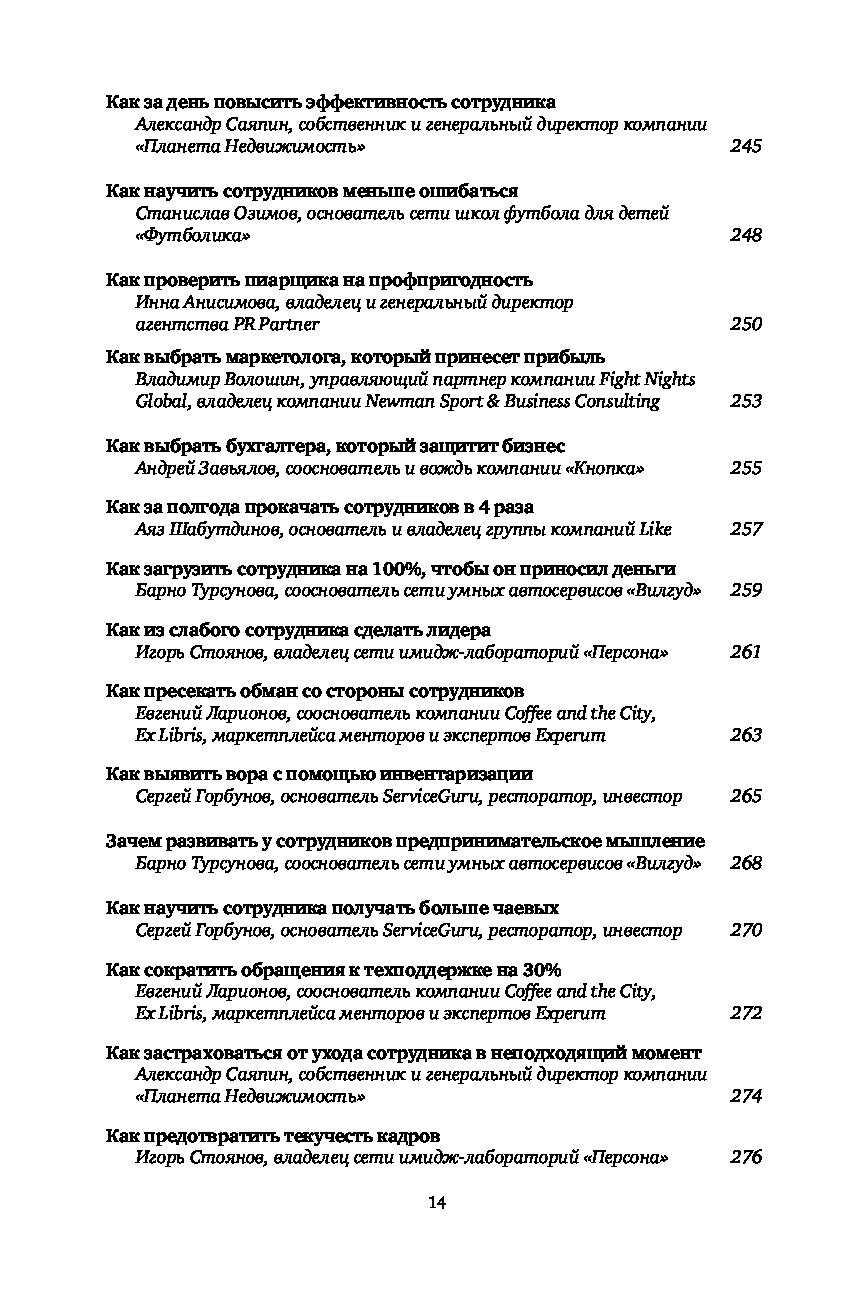 Как за день повысить эффективность сотрудника
Александр Саяпин, собственник и генеральный директор компании «Планета Недвижимость» 245

Как научить сотрудников меньше ошибаться
Станислав Озимов, основатель сети школ футбола для детей «Футболика» 248

Как проверить пиарщика на профпригодность
Инна Анисимова, владелец и генеральный директор агентства PR Partner 250

Как выбрать маркетолога, который принесет прибыль
Владимир Волошин, управляющий партнер компании Fight Nights Global, владелец компании Newman Sport & Business Consulting 253

Как выбрать бухгалтера, который защитит бизнес
Андрей Завьялов, сооснователь и вождь компании «Кнопка» 255

Как за полгода прокачать сотрудников в 4 раза
Аяз Шабутдинов, основатель и владелец группы компаний Like 257

Как загрузить сотрудника на 100%, чтобы он приносил деньги
Барно Турсунова, сооснователь сети умных автосервисов «Вилгуд» 259

Как из слабого сотрудника сделать лидера
Игорь Стоянов, владелец сети имидж-лабораторий «Персона» 261

Как пресекать обман со стороны сотрудников
Евгений Ларионов, сооснователь компании Coffee and the City, Ex Libris, маркетплейса менторов и экспертов Experum 263

Как выявить вора с помощью инвентаризации
Сергей Горбунов, основатель ServiceGuru, ресторатор, инвестор 265

Зачем развивать у сотрудников предпринимательское мышление
Барно Турсунова, сооснователь сети умных автосервисов «Вилгуд» 268

Как научить сотрудника получать больше чаевых
Сергей Горбунов, основатель ServiceGuru, ресторатор, инвестор 270

Как сократить обращения к техподдержке на 30%
Евгений Ларионов, сооснователь компании Coffee and the City, Ex Libris, маркетплейса менторов и экспертов Experum 272

Как застраховаться от ухода сотрудника в неподходящий момент
Александр Саяпин, собственник и генеральный директор компании «Планета Недвижимость» 274

Как предотвратить текучесть кадров
Игорь Стоянов, владелец сети имидж-лабораторий «Персона» 276

14